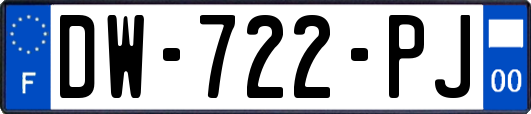 F
DW-722-PJ
00